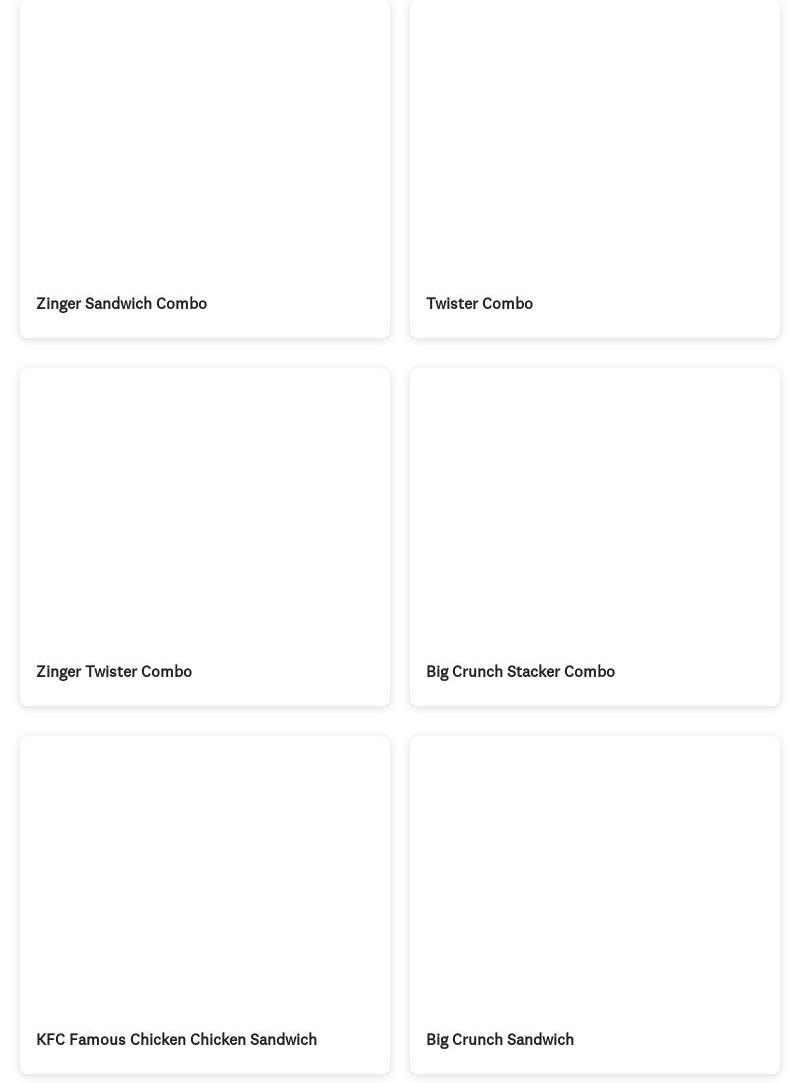 Zinger Sandwich Combo

Twister Combo

Zinger Twister Combo

Big Crunch Stacker Combo

KFC Famous Chicken Chicken Sandwich

Big Crunch Sandwich